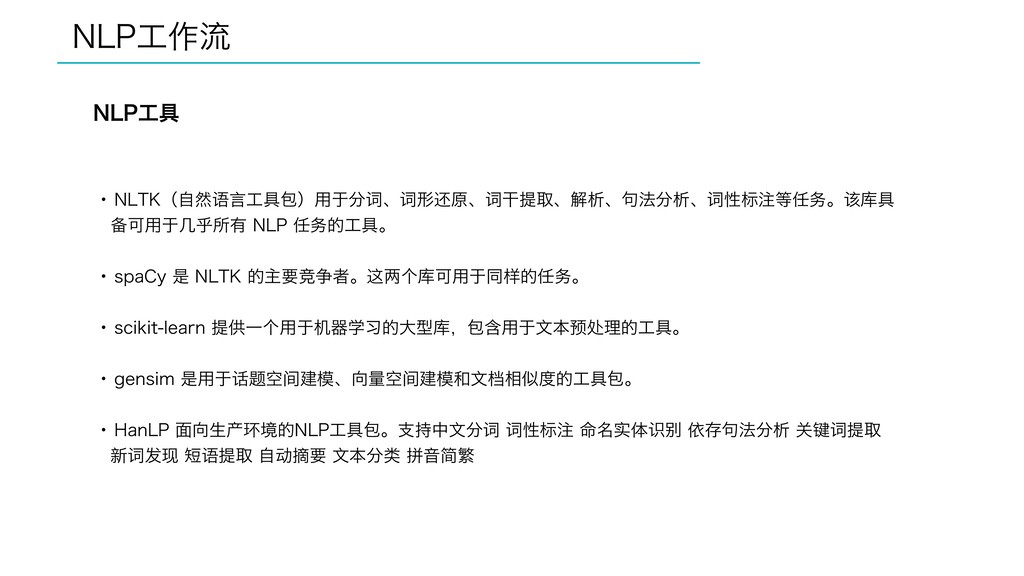 NLP工作流

NLP工具

・NLTK（自然语言工具包）用于分词、词形还原、词干提取、解析、句法分析、词性标注等任务。该库具备可用于几乎所有 NLP 任务的工具。

・spaCy 是 NLTK 的主要竞争者。这两个库可用于同样的任务。

・scikit-learn 提供一个用于机器学习的大型库，包含用于文本预处理的工具。

・gensim 是用于话题空间建模、向量空间建模和文档相似度的工具包。

・HanLP 面向生产环境的NLP工具包。支持中文分词 词性标注 命名实体识别 依存句法分析 关键词提取 新词发现 短语提取 自动摘要 文本分类 拼音简繁